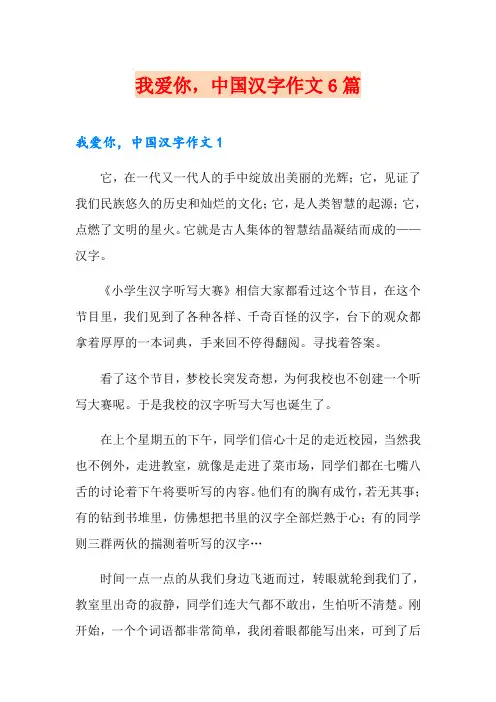 我爱你，中国汉字作文6篇

我爱你，中国汉字作文1

它，在一代又一代人的手中绽放出美丽的光辉；它，见证了我们民族悠久的历史和灿烂的文化；它，是人类智慧的起源；它，点燃了文明的星火。它就是古人集体的智慧结晶凝结而成的——汉字。

《小学生汉字听写大赛》相信大家都看过这个节目，在这个节目里，我们见到了各种各样、千奇百怪的汉字，台下的观众都拿着厚厚的一本词典，手来回不停得翻阅。寻找着答案。

看了这个节目，梦校长突发奇想，为何我校也不创建一个听写大赛呢。于是我校的汉字听写大写也诞生了。

在上个星期五的下午，同学们信心十足的走近校园，当然我也不例外，走进教室，就像是走进了菜市场，同学们都在七嘴八舌的讨论着下午将要听写的内容。他们有的胸有成竹，若无其事；有的钻到书堆里，仿佛想把书里的汉字全部烂熟于心；有的同学则三群两伙的揣测着听写的汉字…

时间一点一点的从我们身边飞逝而过，转眼就轮到我们了，教室里出奇的寂静，同学们连大气都不敢出，生怕听不清楚。刚开始，一个个词语都非常简单，我闭着眼都能写出来，可到了后